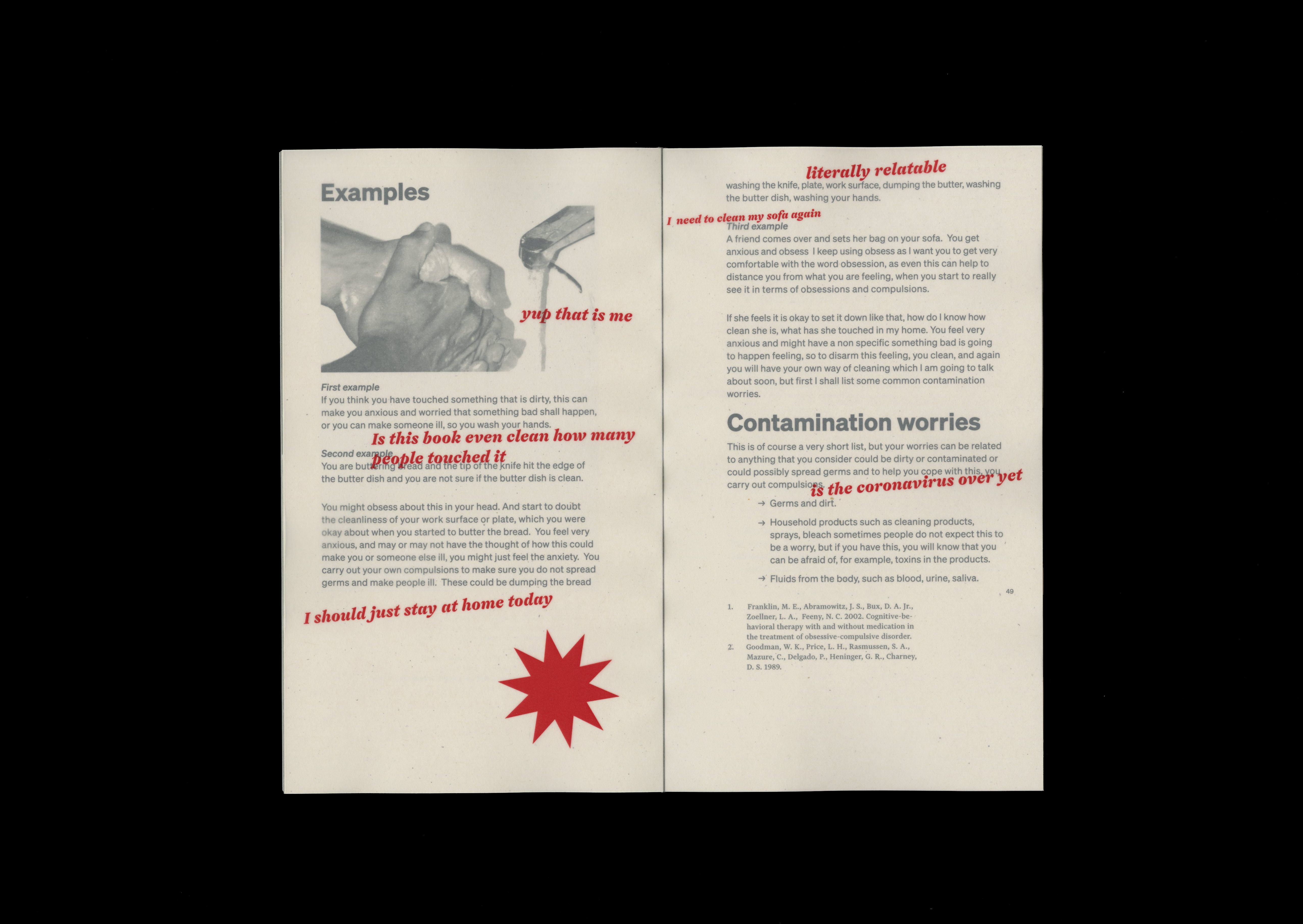 Examples

yup that is me

First example
If you think you have touched something that is dirty, this can make you anxious and worried that something bad shall happen, or you can make someone ill, so you wash your hands.

Is this book even clean how many people touched it

Second example
You are buttering bread and the tip of the knife hit the edge of the butter dish and you are not sure if the butter dish is clean.

You might obsess about this in your head. And start to doubt the cleanliness of your work surface or plate, which you were okay about when you started to butter the bread. You feel very anxious, and may or may not have the thought of how this could make you or someone else ill, you might just feel the anxiety. You carry out your own compulsions to make sure you do not spread germs and make people ill. These could be dumping the bread

I should just stay at home today

literally relatable

washing the knife, plate, work surface, dumping the butter, washing the butter dish, washing your hands.

I need to clean my sofa again

Third example
A friend comes over and sets her bag on your sofa. You get anxious and obsess I keep using obsess as I want you to get very comfortable with the word obsession, as even this can help to distance you from what you are feeling, when you start to really see it in terms of obsessions and compulsions.

If she feels it is okay to set it down like that, how do I know how clean she is, what has she touched in my home. You feel very anxious and might have a non specific something bad is going to happen feeling, so to disarm this feeling, you clean, and again you will have your own way of cleaning which I am going to talk about soon, but first I shall list some common contamination worries.

Contamination worries

This is of course a very short list, but your worries can be related to anything that you consider could be dirty or contaminated or could possibly spread germs and to help you cope with this, you carry out compulsions.

is the coronavirus over yet

→ Germs and dirt.

→ Household products such as cleaning products, sprays, bleach sometimes people do not expect this to be a worry, but if you have this, you will know that you can be afraid of, for example, toxins in the products.

→ Fluids from the body, such as blood, urine, saliva.

49

1. Franklin, M. E., Abramowitz, J. S., Bux, D. A. Jr., Zoellner, L. A., Feeny, N. C. 2002. Cognitive-behavioral therapy with and without medication in the treatment of obsessive-compulsive disorder.
2. Goodman, W. K., Price, L. H., Rasmussen, S. A., Mazure, C., Delgado, P., Heninger, G. R., Charney, D. S. 1989.